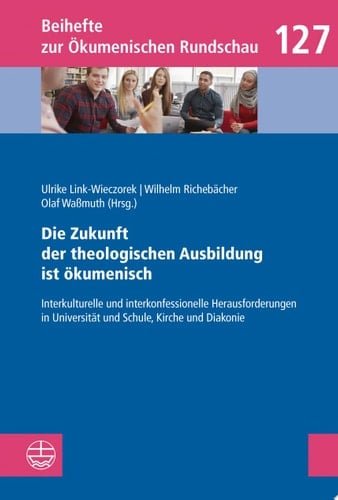 Beihefte zur Ökumenischen Rundschau 127

Ulrike Link-Wieczorek | Wilhelm Richebächer
Olaf Waßmuth (Hrsg.)

Die Zukunft der theologischen Ausbildung ist ökumenisch

Interkulturelle und interkonfessionelle Herausforderungen in Universität und Schule, Kirche und Diakonie